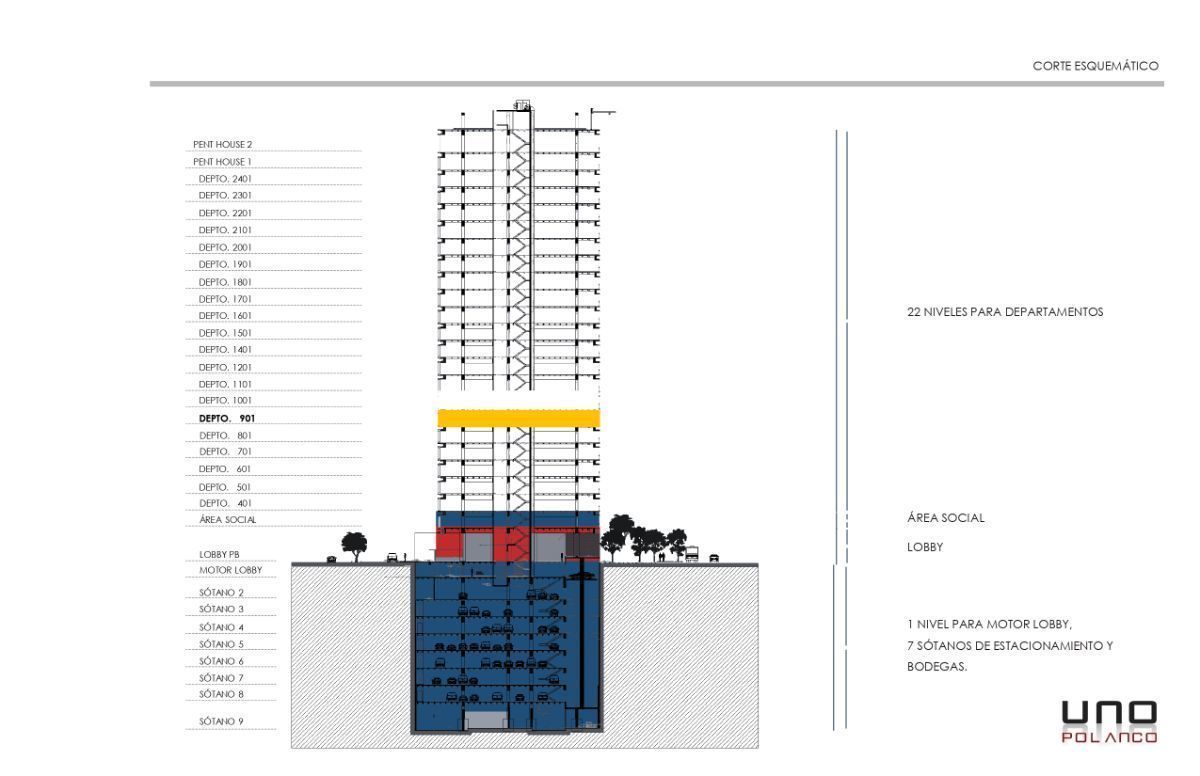 CORTE ESQUEMÁTICO

PENT HOUSE 2
PENT HOUSE 1
DEPTO. 2401
DEPTO. 2301
DEPTO. 2201
DEPTO. 2101
DEPTO. 2001
DEPTO. 1901
DEPTO. 1801
DEPTO. 1701
DEPTO. 1601
DEPTO. 1501
DEPTO. 1401
DEPTO. 1201
DEPTO. 1101
DEPTO. 1001
DEPTO. 901
DEPTO. 801
DEPTO. 701
DEPTO. 601
DEPTO. 501
DEPTO. 401
ÁREA SOCIAL
LOBBY PB
MOTOR LOBBY
SÓTANO 2
SÓTANO 3
SÓTANO 4
SÓTANO 5
SÓTANO 6
SÓTANO 7
SÓTANO 8
SÓTANO 9

22 NIVELES PARA DEPARTAMENTOS

ÁREA SOCIAL

LOBBY

1 NIVEL PARA MOTOR LOBBY, 7 SÓTANOS DE ESTACIONAMIENTO Y BODEGAS.

UNO
POLANCO